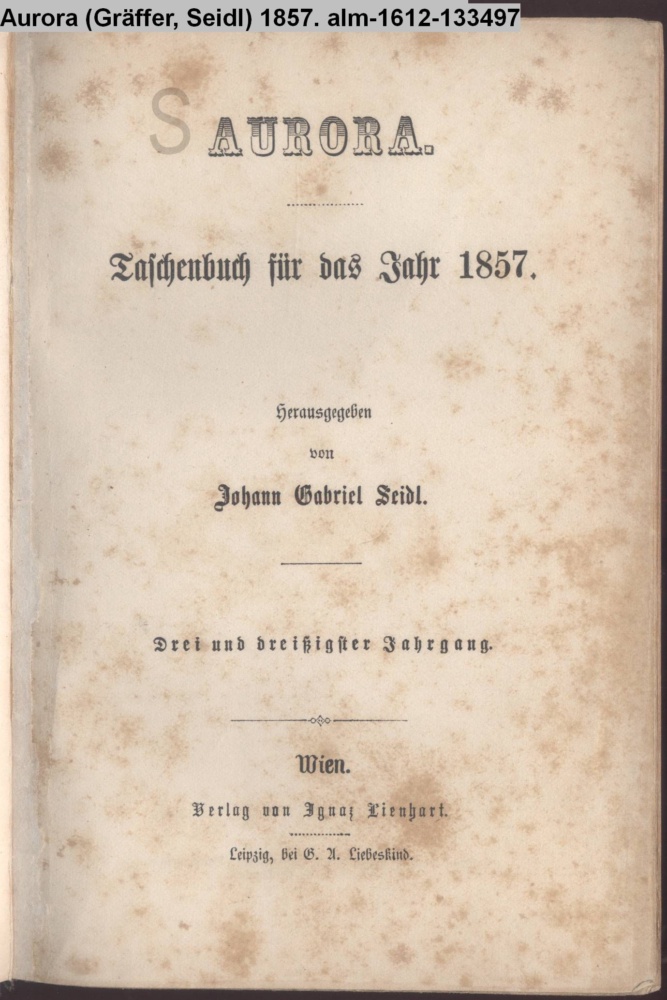 Aurora (Gräffer, Seidl) 1857. alm-1612-133497

S AURORA.

Taschenbuch für das Jahr 1857.

Herausgegeben
von
Johann Gabriel Seidl.

Drei und dreißigster Jahrgang.

Wien.
Verlag von Ignaz Lienhart.

Leipzig, bei G. A. Liebeskind.